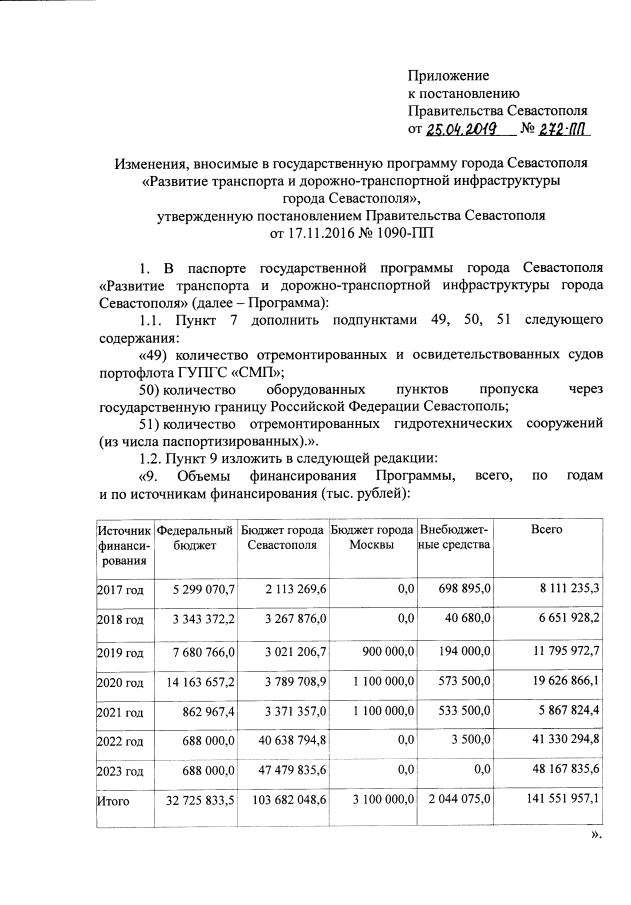 Приложение
к постановлению
Правительства Севастополя
от 25.04.2019 № 272-ПП

Изменения, вносимые в государственную программу города Севастополя «Развитие транспорта и дорожно-транспортной инфраструктуры города Севастополя», утвержденную постановлением Правительства Севастополя от 17.11.2016 № 1090-ПП

1. В паспорте государственной программы города Севастополя «Развитие транспорта и дорожно-транспортной инфраструктуры города Севастополя» (далее – Программа):

1.1. Пункт 7 дополнить подпунктами 49, 50, 51 следующего содержания:

«49) количество отремонтированных и освидетельствованных судов портофлота ГУПГС «СМП»;

50) количество оборудованных пунктов пропуска через государственную границу Российской Федерации Севастополь;

51) количество отремонтированных гидротехнических сооружений (из числа паспортизированных).».

1.2. Пункт 9 изложить в следующей редакции:

«9. Объемы финансирования Программы, всего, по годам и по источникам финансирования (тыс. рублей):

| Источник финансирования | Федеральный бюджет | Бюджет города Севастополя | Бюджет города Москвы | Внебюджетные средства | Всего |
|---|---|---|---|---|---|
| 2017 год | 5 299 070,7 | 2 113 269,6 | 0,0 | 698 895,0 | 8 111 235,3 |
| 2018 год | 3 343 372,2 | 3 267 876,0 | 0,0 | 40 680,0 | 6 651 928,2 |
| 2019 год | 7 680 766,0 | 3 021 206,7 | 900 000,0 | 194 000,0 | 11 795 972,7 |
| 2020 год | 14 163 657,2 | 3 789 708,9 | 1 100 000,0 | 573 500,0 | 19 626 866,1 |
| 2021 год | 862 967,4 | 3 371 357,0 | 1 100 000,0 | 533 500,0 | 5 867 824,4 |
| 2022 год | 688 000,0 | 40 638 794,8 | 0,0 | 3 500,0 | 41 330 294,8 |
| 2023 год | 688 000,0 | 47 479 835,6 | 0,0 | 0,0 | 48 167 835,6 |
| Итого | 32 725 833,5 | 103 682 048,6 | 3 100 000,0 | 2 044 075,0 | 141 551 957,1 |

».